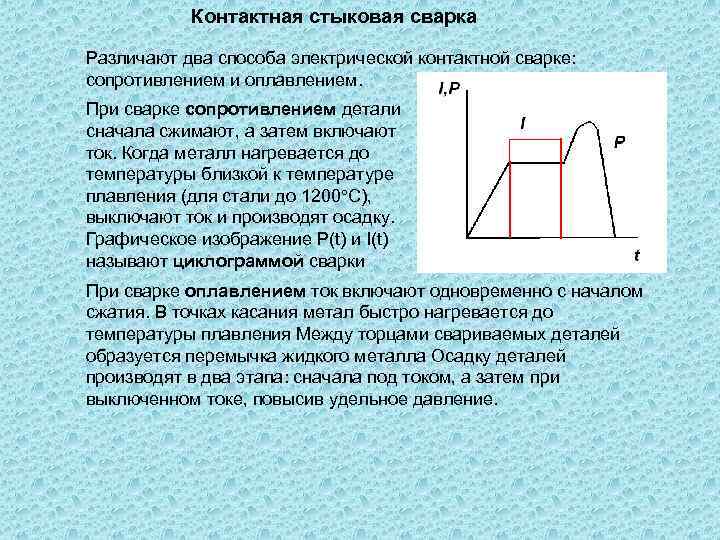 Контактная стыковая сварка

Различают два способа электрической контактной сварке: сопротивлением и оплавлением.

При сварке сопротивлением детали сначала сжимают, а затем включают ток. Когда металл нагревается до температуры близкой к температуре плавления (для стали до 1200°С), выключают ток и производят осадку. Графическое изображение P(t) и I(t) называют циклограммой сварки

I,P

I

P

t

При сварке оплавлением ток включают одновременно с началом сжатия. В точках касания метал быстро нагревается до температуры плавления Между торцами свариваемых деталей образуется перемычка жидкого металла Осадку деталей производят в два этапа: сначала под током, а затем при выключенном токе, повысив удельное давление.